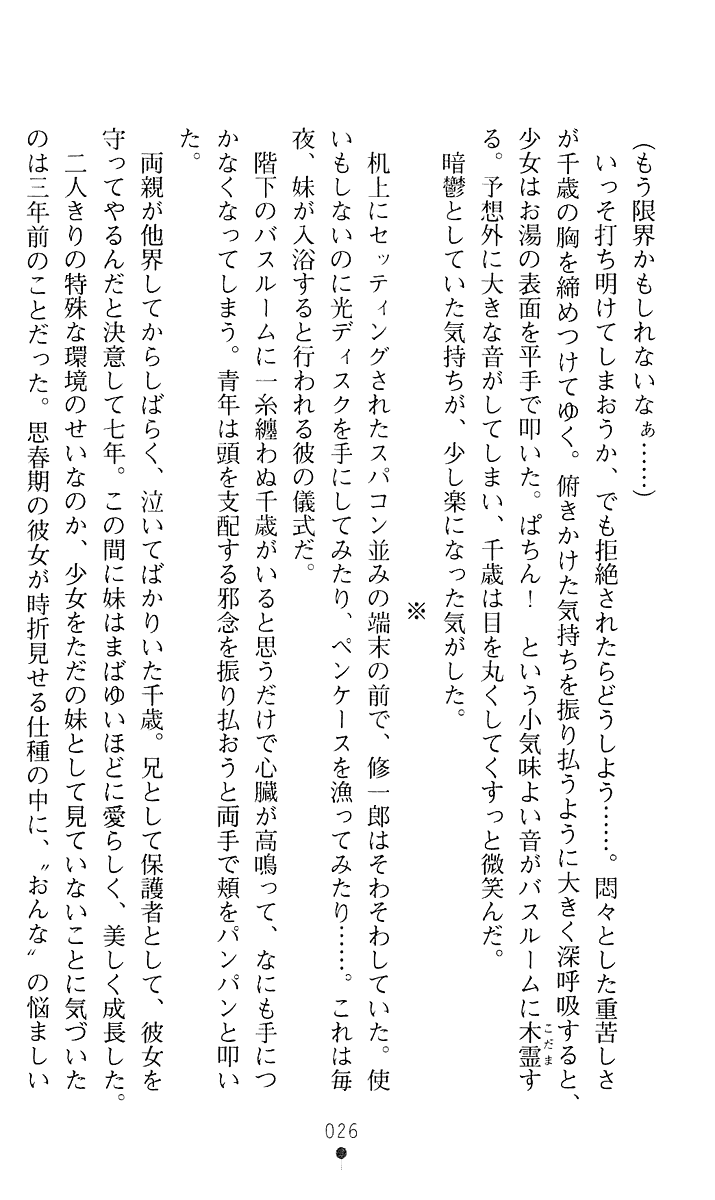 （もう限界かもしれないなぁ……）

いっそ打ち明けてしまおうか、でも拒絶されたらどうしよう……。悶々とした重苦しさが千歳の胸を締めつけてゆく。俯きかけた気持ちを振り払うように大きく深呼吸すると、少女はお湯の表面を平手で叩いた。ぱちん！　という小気味よい音がバスルームに木霊する。予想外に大きな音がしてしまい、千歳は目を丸くしてくすっと微笑んだ。

暗鬱としていた気持ちが、少し楽になった気がした。

※

机上にセッティングされたスパコン並みの端末の前で、修一郎はそわそわしていた。使いもしないのに光ディスクを手にしてみたり、ペンケースを漁ってみたり……。これは毎夜、妹が入浴すると行われる彼の儀式だ。

階下のバスルームに一糸纏わぬ千歳がいると思うだけで心臓が高鳴って、なにも手につかなくなってしまう。青年は頭を支配する邪念を振り払おうと両手で頬をパンパンと叩いた。

両親が他界してからしばらく、泣いてばかりいた千歳。兄として保護者として、彼女を守ってやるんだと決意して七年。この間に妹はまばゆいほどに愛らしく、美しく成長した。

二人きりの特殊な環境のせいなのか、少女をただの妹として見ていないことに気づいたのは三年前のことだった。思春期の彼女が時折見せる仕種の中に、〝おんな〟の悩ましい

026